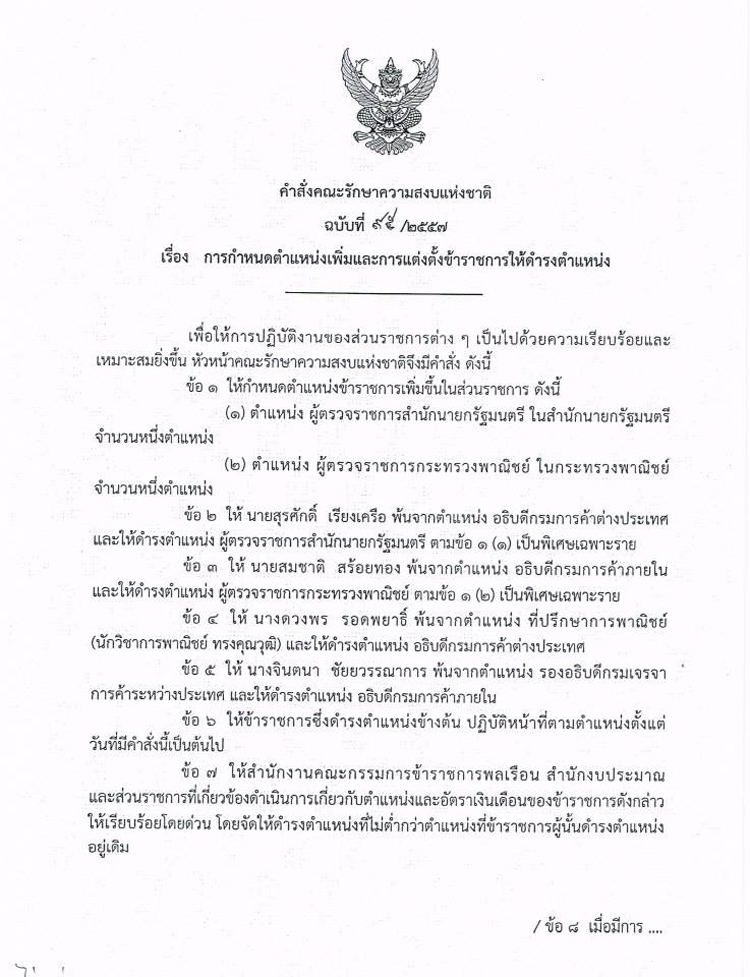 คำสั่งคณะรักษาความสงบแห่งชาติ
ฉบับที่ ๙๕ /๒๕๕๗
เรื่อง การกำหนดตำแหน่งเพิ่มและการแต่งตั้งข้าราชการให้ดำรงตำแหน่ง

เพื่อให้การปฏิบัติงานของส่วนราชการต่าง ๆ เป็นไปด้วยความเรียบร้อยและเหมาะสมยิ่งขึ้น หัวหน้าคณะรักษาความสงบแห่งชาติจึงมีคำสั่ง ดังนี้

ข้อ ๑ ให้กำหนดตำแหน่งข้าราชการเพิ่มขึ้นในส่วนราชการ ดังนี้

(๑) ตำแหน่ง ผู้ตรวจราชการสำนักนายกรัฐมนตรี ในสำนักนายกรัฐมนตรี จำนวนหนึ่งตำแหน่ง

(๒) ตำแหน่ง ผู้ตรวจราชการกระทรวงพาณิชย์ ในกระทรวงพาณิชย์ จำนวนหนึ่งตำแหน่ง

ข้อ ๒ ให้ นายสุรศักดิ์ เรียงเครือ พ้นจากตำแหน่ง อธิบดีกรมการค้าต่างประเทศ และให้ดำรงตำแหน่ง ผู้ตรวจราชการสำนักนายกรัฐมนตรี ตามข้อ ๑ (๑) เป็นพิเศษเฉพาะราย

ข้อ ๓ ให้ นายสมชาติ สร้อยทอง พ้นจากตำแหน่ง อธิบดีกรมการค้าภายใน และให้ดำรงตำแหน่ง ผู้ตรวจราชการกระทรวงพาณิชย์ ตามข้อ ๑ (๒) เป็นพิเศษเฉพาะราย

ข้อ ๔ ให้ นางดวงพร รอดพยาธิ์ พ้นจากตำแหน่ง ที่ปรึกษาการพาณิชย์ (นักวิชาการพาณิชย์ ทรงคุณวุฒิ) และให้ดำรงตำแหน่ง อธิบดีกรมการค้าต่างประเทศ

ข้อ ๕ ให้ นางจินตนา ชัยยวรรณาการ พ้นจากตำแหน่ง รองอธิบดีกรมเจรจาการค้าระหว่างประเทศ และให้ดำรงตำแหน่ง อธิบดีกรมการค้าภายใน

ข้อ ๖ ให้ข้าราชการซึ่งดำรงตำแหน่งข้างต้น ปฏิบัติหน้าที่ตามตำแหน่งตั้งแต่วันที่มีคำสั่งนี้เป็นต้นไป

ข้อ ๗ ให้สำนักงานคณะกรรมการข้าราชการพลเรือน สำนักงบประมาณ และส่วนราชการที่เกี่ยวข้องดำเนินการเกี่ยวกับตำแหน่งและอัตราเงินเดือนของข้าราชการดังกล่าวให้เรียบร้อยโดยด่วน โดยจัดให้ดำรงตำแหน่งที่ไม่ต่ำกว่าตำแหน่งที่ข้าราชการผู้นั้นดำรงตำแหน่งอยู่เดิม

/ ข้อ ๘ เมื่อมีการ ....